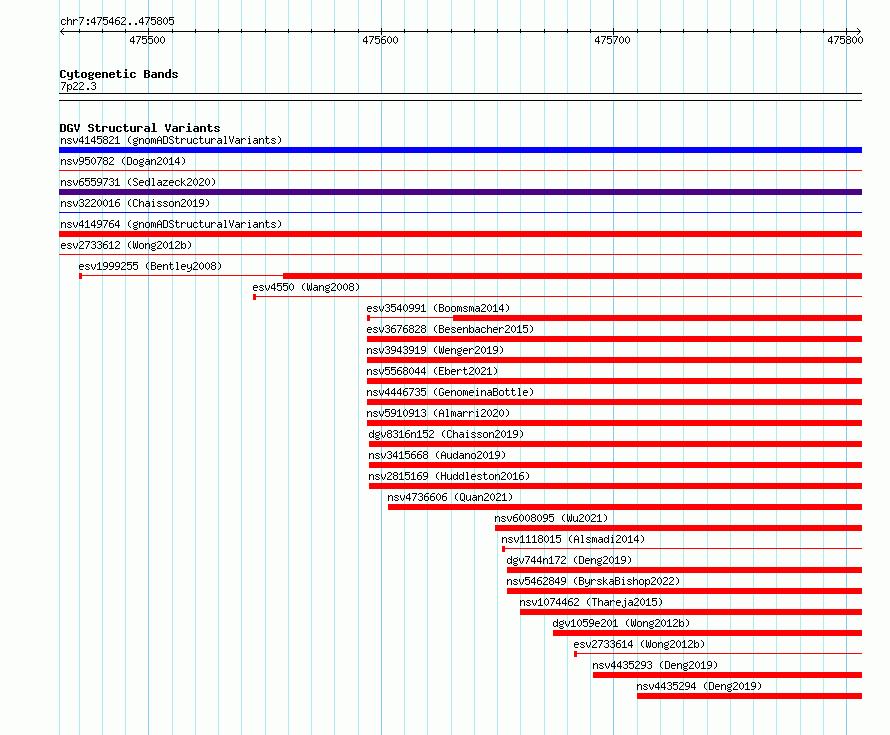 chr7:475462..475805

475500 475600 475700 475800

Cytogenetic Bands
7p22.3

DGV Structural Variants
nsv4145821 (gnomADStructuralVariants)
nsv950782 (Dogan2014)
nsv6559731 (Sedlazeck2020)
nsv3220016 (Chaisson2019)
nsv4149764 (gnomADStructuralVariants)
esv2733612 (Wong2012b)
esv1999255 (Bentley2008)
esv4550 (Wang2008)
esv3540991 (Boomsma2014)
esv3676828 (Besenbacher2015)
nsv3943919 (Wenger2019)
nsv5568044 (Ebert2021)
nsv4446735 (GenomeinaBottle)
nsv5910913 (Almarri2020)
dgv8316n152 (Chaisson2019)
nsv3415668 (Audano2019)
nsv2815169 (Huddleston2016)
nsv4736606 (Quan2021)
nsv6008095 (Wu2021)
nsv1118015 (Alsmadi2014)
dgv744n172 (Deng2019)
nsv5462849 (ByrskaBishop2022)
nsv1074462 (Thareja2015)
dgv1059e201 (Wong2012b)
esv2733614 (Wong2012b)
nsv4435293 (Deng2019)
nsv4435294 (Deng2019)